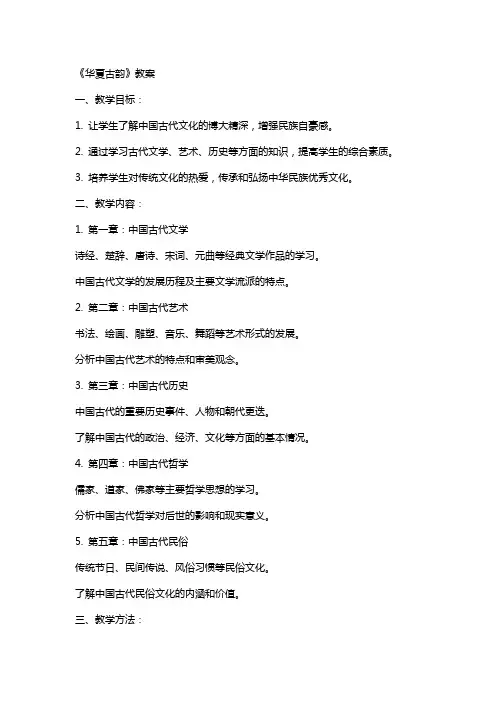 《华夏古韵》教案

一、教学目标：

1. 让学生了解中国古代文化的博大精深，增强民族自豪感。

2. 通过学习古代文学、艺术、历史等方面的知识，提高学生的综合素质。

3. 培养学生对传统文化的热爱，传承和弘扬中华民族优秀文化。

二、教学内容：

1. 第一章：中国古代文学

诗经、楚辞、唐诗、宋词、元曲等经典文学作品的学习。

中国古代文学的发展历程及主要文学流派的特点。

2. 第二章：中国古代艺术

书法、绘画、雕塑、音乐、舞蹈等艺术形式的发展。

分析中国古代艺术的特点和审美观念。

3. 第三章：中国古代历史

中国古代的重要历史事件、人物和朝代更迭。

了解中国古代的政治、经济、文化等方面的基本情况。

4. 第四章：中国古代哲学

儒家、道家、佛家等主要哲学思想的学习。

分析中国古代哲学对后世的影响和现实意义。

5. 第五章：中国古代民俗

传统节日、民间传说、风俗习惯等民俗文化。

了解中国古代民俗文化的内涵和价值。

三、教学方法：